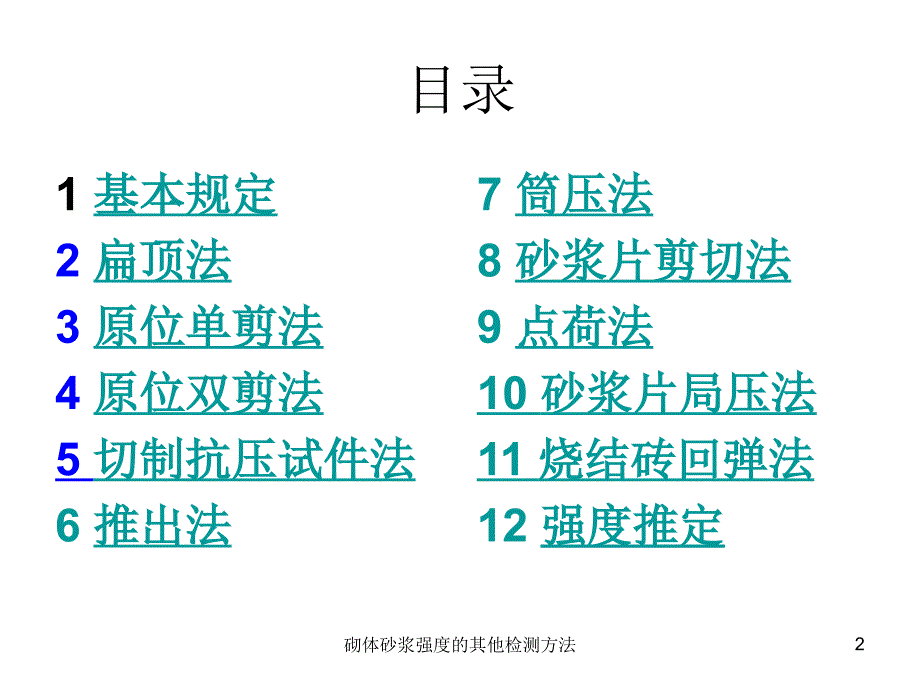 目录

1 基本规定
2 扁顶法
3 原位单剪法
4 原位双剪法
5 切制抗压试件法
6 推出法

7 筒压法
8 砂浆片剪切法
9 点荷法
10 砂浆片局压法
11 烧结砖回弹法
12 强度推定

砌体砂浆强度的其他检测方法

2